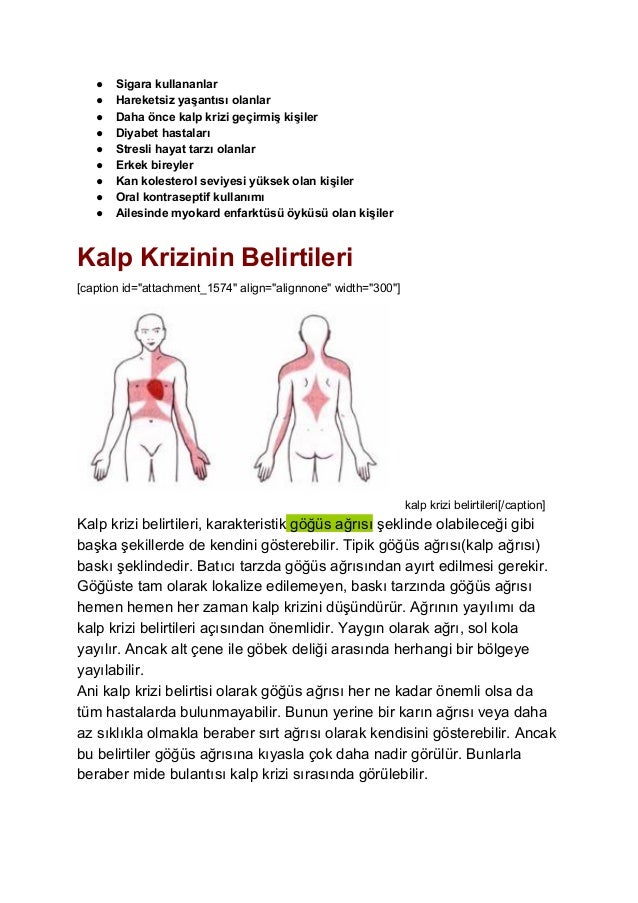 - Sigara kullananlar
- Hareketsiz yaşantısı olanlar
- Daha önce kalp krizi geçirmiş kişiler
- Diyabet hastaları
- Stresli hayat tarzı olanlar
- Erkek bireyler
- Kan kolesterol seviyesi yüksek olan kişiler
- Oral kontraseptif kullanımı
- Ailesinde myokard enfarktüsü öyküsü olan kişiler

Kalp Krizinin Belirtileri

[caption id="attachment_1574" align="alignnone" width="300"]

kalp krizi belirtileri[/caption]

Kalp krizi belirtileri, karakteristik göğüs ağrısı şeklinde olabileceği gibi başka şekillerde de kendini gösterebilir. Tipik göğüs ağrısı(kalp ağrısı) baskı şeklindedir. Batıcı tarzda göğüs ağrısından ayırt edilmesi gerekir. Göğüste tam olarak lokalize edilemeyen, baskı tarzında göğüs ağrısı hemen hemen her zaman kalp krizini düşündürür. Ağrının yayılımı da kalp krizi belirtileri açısından önemlidir. Yaygın olarak ağrı, sol kola yayılır. Ancak alt çene ile göbek deliği arasında herhangi bir bölgeye yayılabilir.
Ani kalp krizi belirtisi olarak göğüs ağrısı her ne kadar önemli olsa da tüm hastalarda bulunmayabilir. Bunun yerine bir karın ağrısı veya daha az sıklıkla olmakla beraber sırt ağrısı olarak kendisini gösterebilir. Ancak bu belirtiler göğüs ağrısına kıyasla çok daha nadir görülür. Bunlarla beraber mide bulantısı kalp krizi sırasında görülebilir.